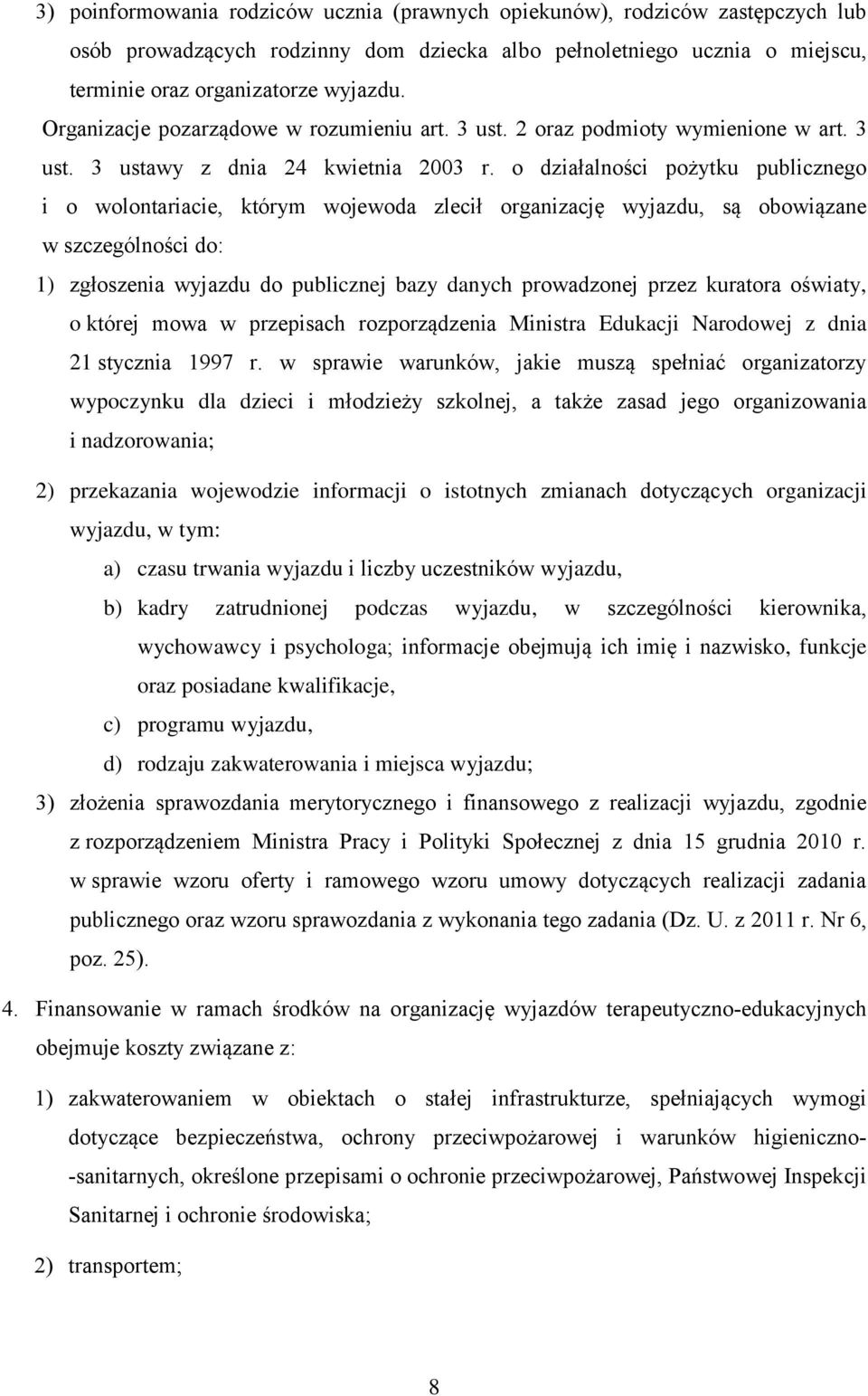 3) poinformowania rodziców ucznia (prawnych opiekunów), rodziców zastępczych lub osób prowadzących rodzinny dom dziecka albo pełnoletniego ucznia o miejscu, terminie oraz organizatorze wyjazdu.

Organizacje pozarządowe w rozumieniu art. 3 ust. 2 oraz podmioty wymienione w art. 3 ust. 3 ustawy z dnia 24 kwietnia 2003 r. o działalności pożytku publicznego i o wolontariacie, którym wojewoda zlecił organizację wyjazdu, są obowiązane w szczególności do:

1) zgłoszenia wyjazdu do publicznej bazy danych prowadzonej przez kuratora oświaty, o której mowa w przepisach rozporządzenia Ministra Edukacji Narodowej z dnia 21 stycznia 1997 r. w sprawie warunków, jakie muszą spełniać organizatorzy wypoczynku dla dzieci i młodzieży szkolnej, a także zasad jego organizowania i nadzorowania;

2) przekazania wojewodzie informacji o istotnych zmianach dotyczących organizacji wyjazdu, w tym:

a) czasu trwania wyjazdu i liczby uczestników wyjazdu,

b) kadry zatrudnionej podczas wyjazdu, w szczególności kierownika, wychowawcy i psychologa; informacje obejmują ich imię i nazwisko, funkcje oraz posiadane kwalifikacje,

c) programu wyjazdu,

d) rodzaju zakwaterowania i miejsca wyjazdu;

3) złożenia sprawozdania merytorycznego i finansowego z realizacji wyjazdu, zgodnie z rozporządzeniem Ministra Pracy i Polityki Społecznej z dnia 15 grudnia 2010 r. w sprawie wzoru oferty i ramowego wzoru umowy dotyczących realizacji zadania publicznego oraz wzoru sprawozdania z wykonania tego zadania (Dz. U. z 2011 r. Nr 6, poz. 25).

4. Finansowanie w ramach środków na organizację wyjazdów terapeutyczno-edukacyjnych obejmuje koszty związane z:

1) zakwaterowaniem w obiektach o stałej infrastrukturze, spełniających wymogi dotyczące bezpieczeństwa, ochrony przeciwpożarowej i warunków higieniczno-sanitarnych, określone przepisami o ochronie przeciwpożarowej, Państwowej Inspekcji Sanitarnej i ochronie środowiska;

2) transportem;

8